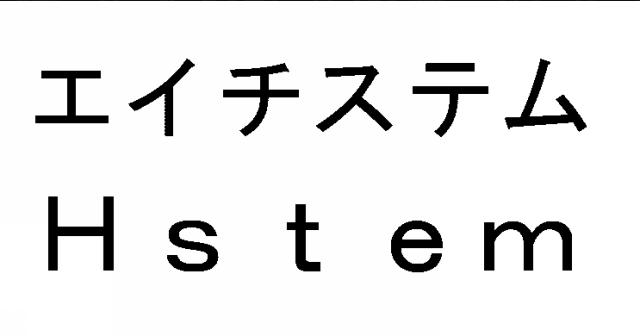 エイチステム
Ｈｓｔｅｍ